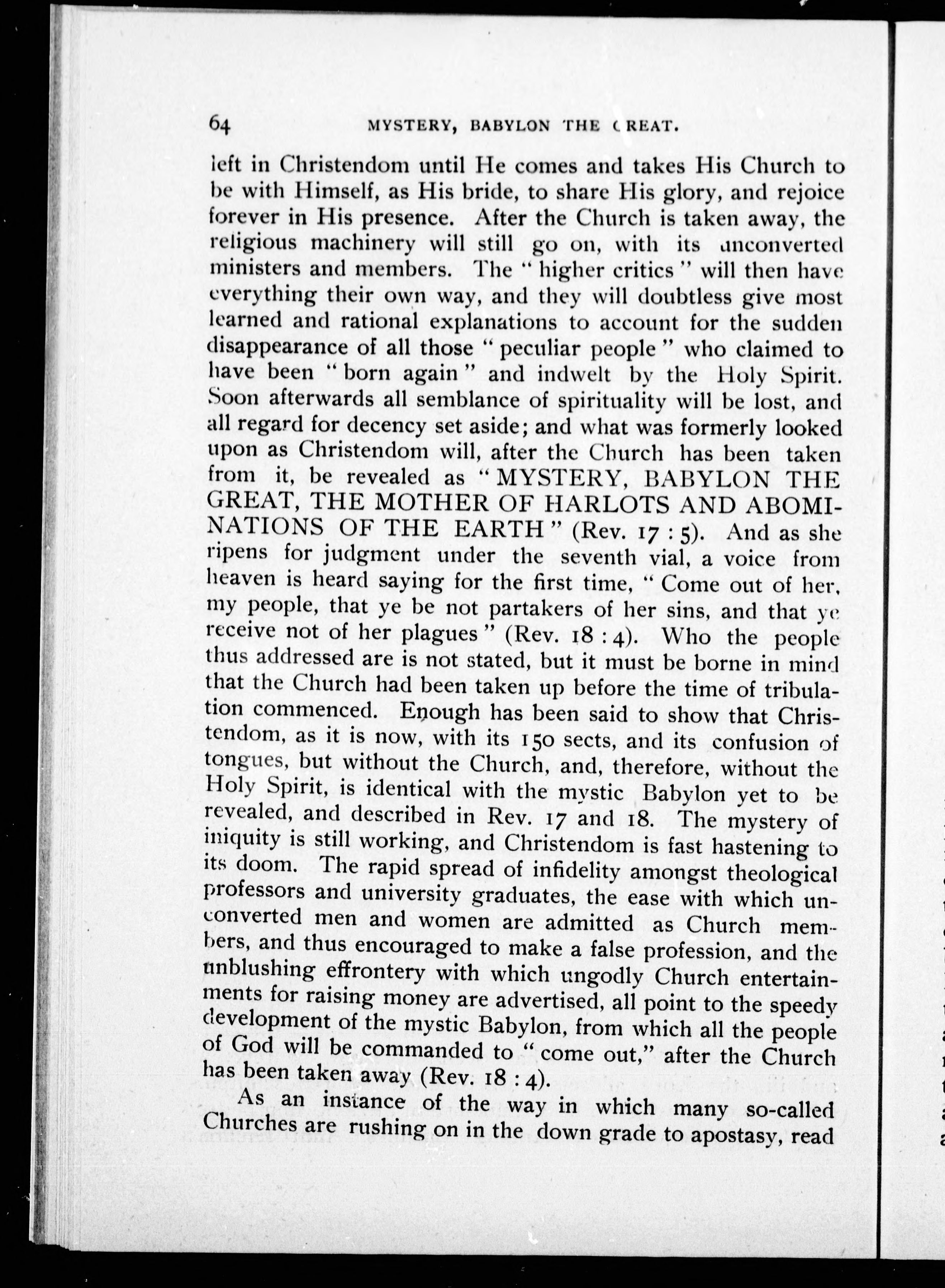 64 MYSTERY, BABYLON THE GREAT.

left in Christendom until He comes and takes His Church to be with Himself, as His bride, to share His glory, and rejoice forever in His presence. After the Church is taken away, the religious machinery will still go on, with its unconverted ministers and members. The "higher critics" will then have everything their own way, and they will doubtless give most learned and rational explanations to account for the sudden disappearance of all those "peculiar people" who claimed to have been "born again" and indwelt by the Holy Spirit. Soon afterwards all semblance of spirituality will be lost, and all regard for decency set aside; and what was formerly looked upon as Christendom will, after the Church has been taken from it, be revealed as "MYSTERY, BABYLON THE GREAT, THE MOTHER OF HARLOTS AND ABOMINATIONS OF THE EARTH" (Rev. 17 : 5). And as she ripens for judgment under the seventh vial, a voice from heaven is heard saying for the first time, "Come out of her, my people, that ye be not partakers of her sins, and that ye receive not of her plagues" (Rev. 18 : 4). Who the people thus addressed are is not stated, but it must be borne in mind that the Church had been taken up before the time of tribulation commenced. Enough has been said to show that Christendom, as it is now, with its 150 sects, and its confusion of tongues, but without the Church, and, therefore, without the Holy Spirit, is identical with the mystic Babylon yet to be revealed, and described in Rev. 17 and 18. The mystery of iniquity is still working, and Christendom is fast hastening to its doom. The rapid spread of infidelity amongst theological professors and university graduates, the ease with which unconverted men and women are admitted as Church members, and thus encouraged to make a false profession, and the unblushing effrontery with which ungodly Church entertainments for raising money are advertised, all point to the speedy development of the mystic Babylon, from which all the people of God will be commanded to "come out," after the Church has been taken away (Rev. 18 : 4).

As an instance of the way in which many so-called Churches are rushing on in the down grade to apostasy, read